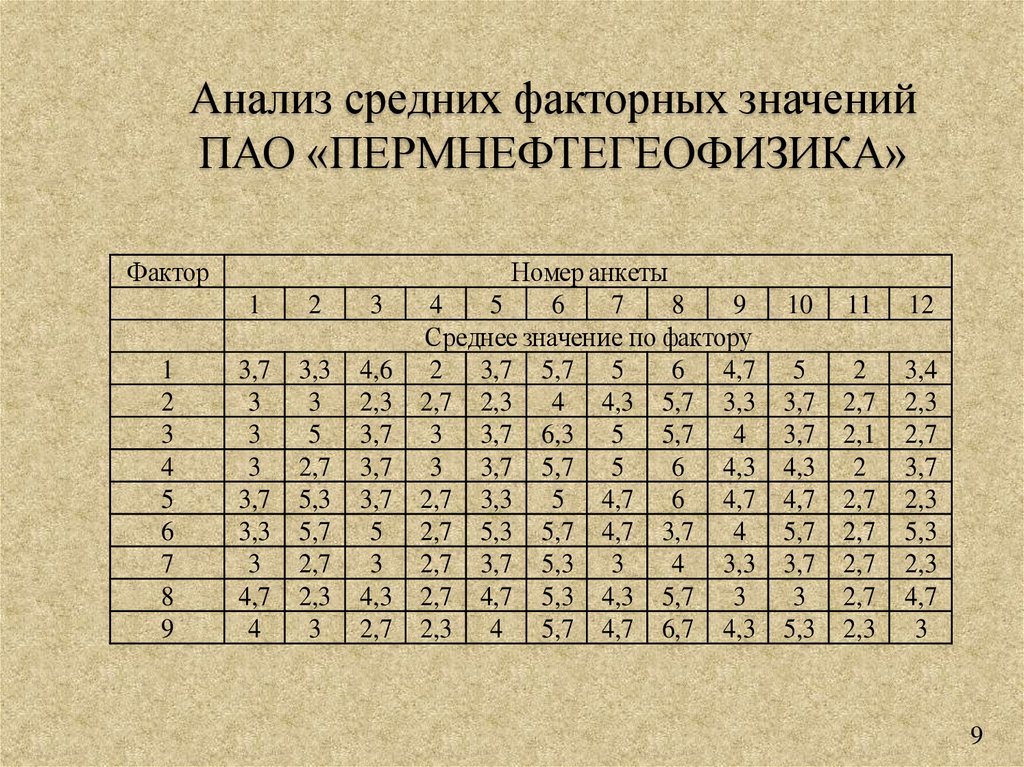 Анализ средних факторных значений ПАО «ПЕРМНЕФТЕГЕОФИЗИКА»

| Фактор | Номер анкеты | | | | | | | | | | | |
|---|---|---|---|---|---|---|---|---|---|---|---|---|
| | 1 | 2 | 3 | 4 | 5 | 6 | 7 | 8 | 9 | 10 | 11 | 12 |
| | Среднее значение по фактору | | | | | | | | | | | |
| 1 | 3,7 | 3,3 | 4,6 | 2 | 3,7 | 5,7 | 5 | 6 | 4,7 | 5 | 2 | 3,4 |
| 2 | 3 | 3 | 2,3 | 2,7 | 2,3 | 4 | 4,3 | 5,7 | 3,3 | 3,7 | 2,7 | 2,3 |
| 3 | 3 | 5 | 3,7 | 3 | 3,7 | 6,3 | 5 | 5,7 | 4 | 3,7 | 2,1 | 2,7 |
| 4 | 3 | 2,7 | 3,7 | 3 | 3,7 | 5,7 | 5 | 6 | 4,3 | 4,3 | 2 | 3,7 |
| 5 | 3,7 | 5,3 | 3,7 | 2,7 | 3,3 | 5 | 4,7 | 6 | 4,7 | 4,7 | 2,7 | 2,3 |
| 6 | 3,3 | 5,7 | 5 | 2,7 | 5,3 | 5,7 | 4,7 | 3,7 | 4 | 5,7 | 2,7 | 5,3 |
| 7 | 3 | 2,7 | 3 | 2,7 | 3,7 | 5,3 | 3 | 4 | 3,3 | 3,7 | 2,7 | 2,3 |
| 8 | 4,7 | 2,3 | 4,3 | 2,7 | 4,7 | 5,3 | 4,3 | 5,7 | 3 | 3 | 2,7 | 4,7 |
| 9 | 4 | 3 | 2,7 | 2,3 | 4 | 5,7 | 4,7 | 6,7 | 4,3 | 5,3 | 2,3 | 3 |

9